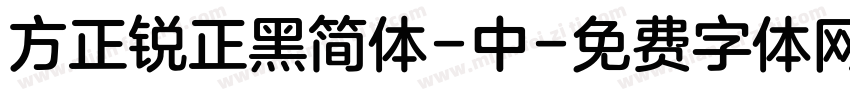 方正锐正黑简体-中-免费字体网